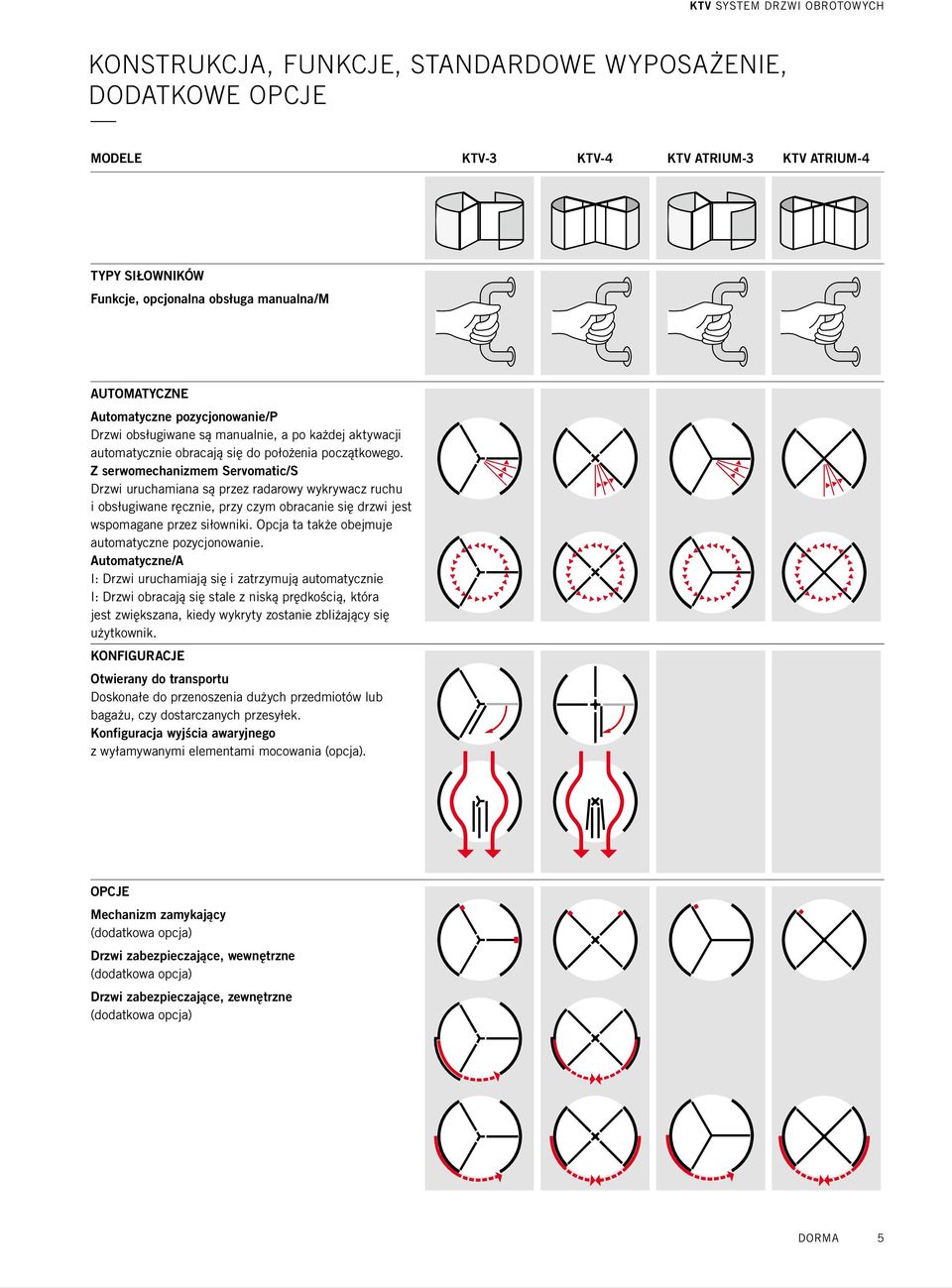 KTV SYSTEM DRZWI OBROTOWYCH

KONSTRUKCJA, FUNKCJE, STANDARDOWE WYPOSAŻENIE, DODATKOWE OPCJE

MODELE

KTV-3 KTV-4 KTV ATRIUM-3 KTV ATRIUM-4

TYPY SIŁOWNIKÓW
Funkcje, opcjonalna obsługa manualna/M

AUTOMATYCZNE
Automatyczne pozycjonowanie/P
Drzwi obsługiwane są manualnie, a po każdej aktywacji automatycznie obracają się do położenia początkowego.
Z serwomechanizmem Servomatic/S
Drzwi uruchamiana są przez radarowy wykrywacz ruchu i obsługiwane ręcznie, przy czym obracanie się drzwi jest wspomagane przez siłowniki. Opcja ta także obejmuje automatyczne pozycjonowanie.
Automatyczne/A
I: Drzwi uruchamiają się i zatrzymują automatycznie
I: Drzwi obracają się stale z niską prędkością, która jest zwiększana, kiedy wykryty zostanie zbliżający się użytkownik.

KONFIGURACJE
Otwierany do transportu
Doskonałe do przenoszenia dużych przedmiotów lub bagażu, czy dostarczanych przesyłek.
Konfiguracja wyjścia awaryjnego
z wyłamywanymi elementami mocowania (opcja).

OPCJE
Mechanizm zamykający
(dodatkowa opcja)
Drzwi zabezpieczające, wewnętrzne
(dodatkowa opcja)
Drzwi zabezpieczające, zewnętrzne
(dodatkowa opcja)

DORMA 5